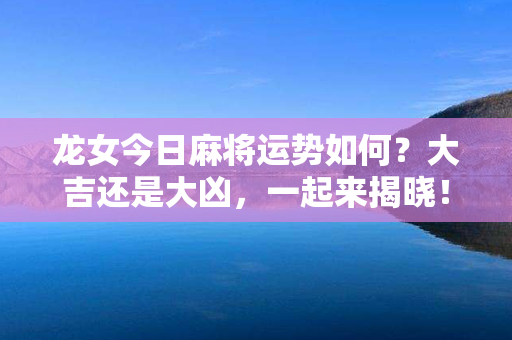 龙女今日麻将运势如何？大吉还是大凶，一起来揭晓！